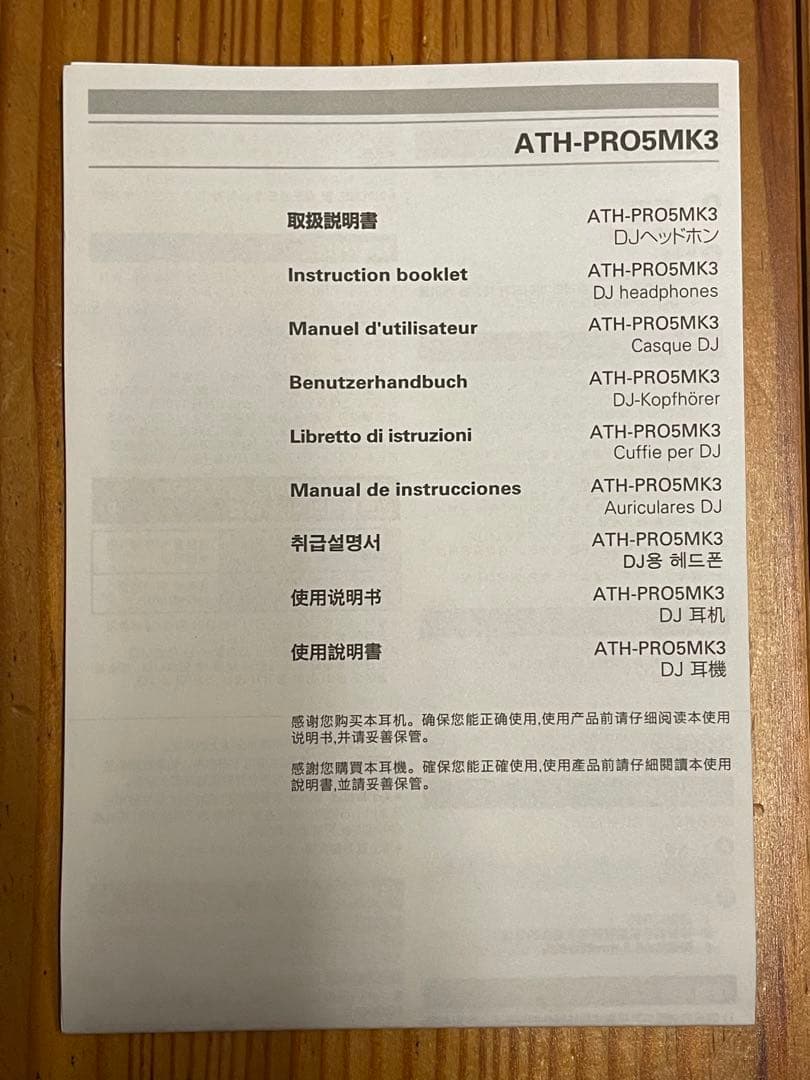 ATH-PRO5MK3

取扱説明書 ATH-PRO5MK3
DJヘッドホン

Instruction booklet ATH-PRO5MK3
DJ headphones

Manuel d'utilisateur ATH-PRO5MK3
Casque DJ

Benutzerhandbuch ATH-PRO5MK3
DJ-Kopfhörer

Libretto di istruzioni ATH-PRO5MK3
Cuffie per DJ

Manual de instrucciones ATH-PRO5MK3
Auriculares DJ

취급설명서 ATH-PRO5MK3
DJ용 헤드폰

使用说明书 ATH-PRO5MK3
DJ 耳机

使用說明書 ATH-PRO5MK3
DJ 耳機

感谢您购买本耳机。确保您能正确使用,使用产品前请仔细阅读本使用说明书,并请妥善保管。

感謝您購買本耳機。確保您能正確使用,使用產品前請仔細閱讀本使用說明書,並請妥善保管。